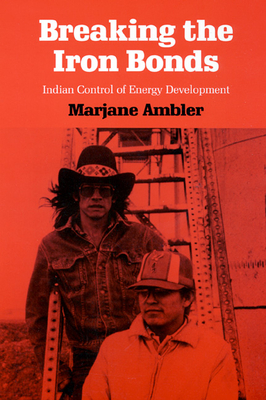 Breaking the Iron Bonds

Indian Control of Energy Development

Marjane Ambler